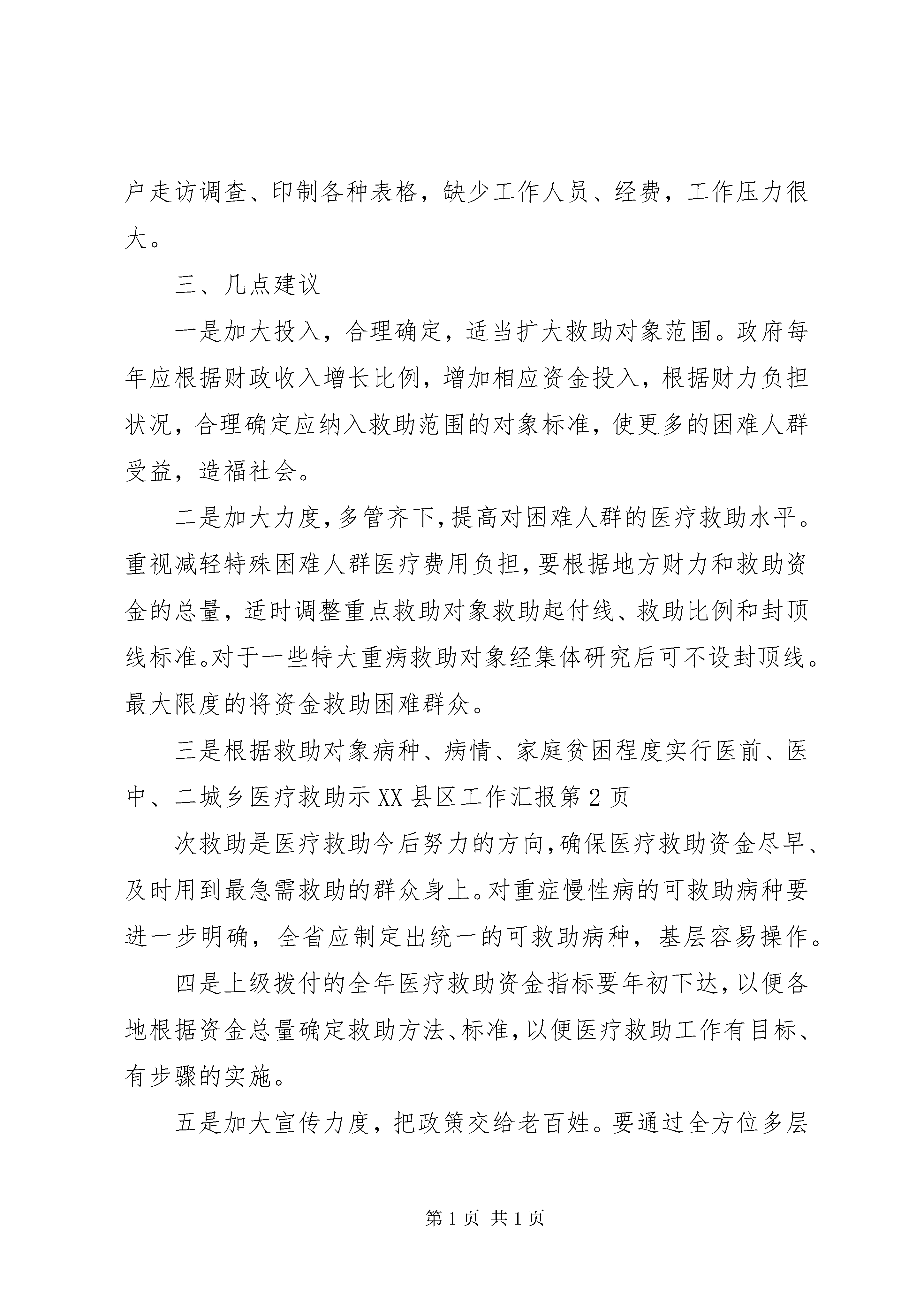 户走访调查、印制各种表格，缺少工作人员、经费，工作压力很大。

三、几点建议

一是加大投入，合理确定，适当扩大救助对象范围。政府每年应根据财政收入增长比例，增加相应资金投入，根据财力负担状况，合理确定应纳入救助范围的对象标准，使更多的困难人群受益，造福社会。

二是加大力度，多管齐下，提高对困难人群的医疗救助水平。重视减轻特殊困难人群医疗费用负担，要根据地方财力和救助资金的总量，适时调整重点救助对象救助起付线、救助比例和封顶线标准。对于一些特大重病救助对象经集体研究后可不设封顶线。最大限度的将资金救助困难群众。

三是根据救助对象病种、病情、家庭贫困程度实行医前、医中、二城乡医疗救助示XX县区工作汇报第2页

次救助是医疗救助今后努力的方向，确保医疗救助资金尽早、及时用到最急需救助的群众身上。对重症慢性病的可救助病种要进一步明确，全省应制定出统一的可救助病种，基层容易操作。

四是上级拨付的全年医疗救助资金指标要年初下达，以便各地根据资金总量确定救助方法、标准，以便医疗救助工作有目标、有步骤的实施。

五是加大宣传力度，把政策交给老百姓。要通过全方位多层

第1页 共1页